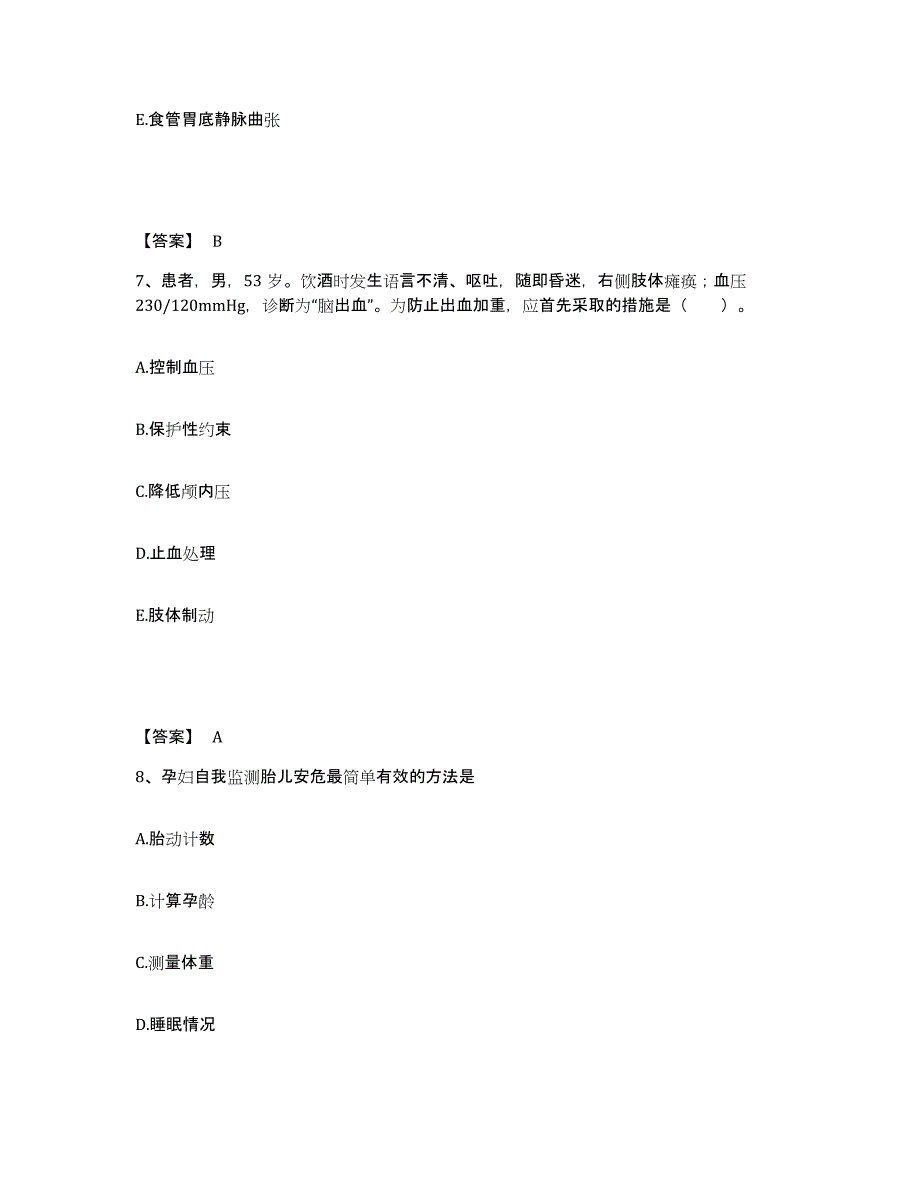 E.食管胃底静脉曲张

【答案】 B

7、患者，男，53 岁。饮酒时发生语言不清、呕吐，随即昏迷，右侧肢体瘫痪；血压 230/120mmHg，诊断为“脑出血”。为防止出血加重，应首先采取的措施是（　　）。

A.控制血压

B.保护性约束

C.降低颅内压

D.止血处理

E.肢体制动

【答案】 A

8、孕妇自我监测胎儿安危最简单有效的方法是

A.胎动计数

B.计算孕龄

C.测量体重

D.睡眠情况